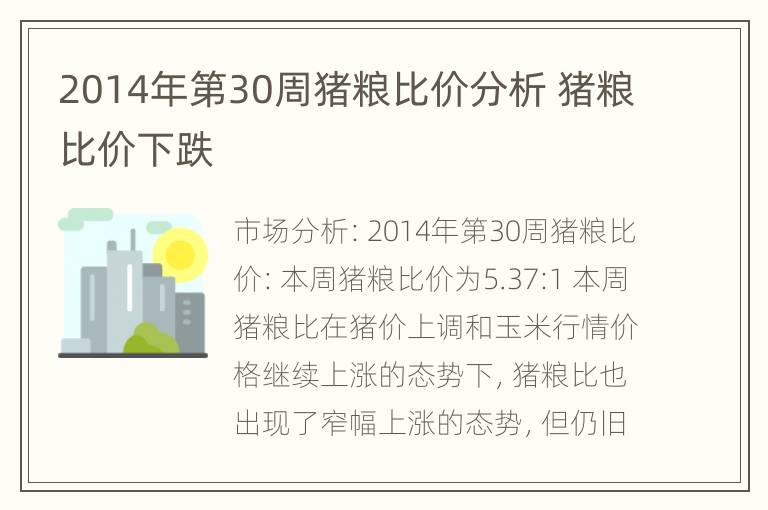 2014年第30周猪粮比价分析 猪粮比价下跌

市场分析: 2014年第30周猪粮比价: 本周猪粮比价为5.37:1 本周猪粮比在猪价上调和玉米行情价格继续上涨的态势下, 猪粮比也出现了窄幅上涨的态势, 但仍旧